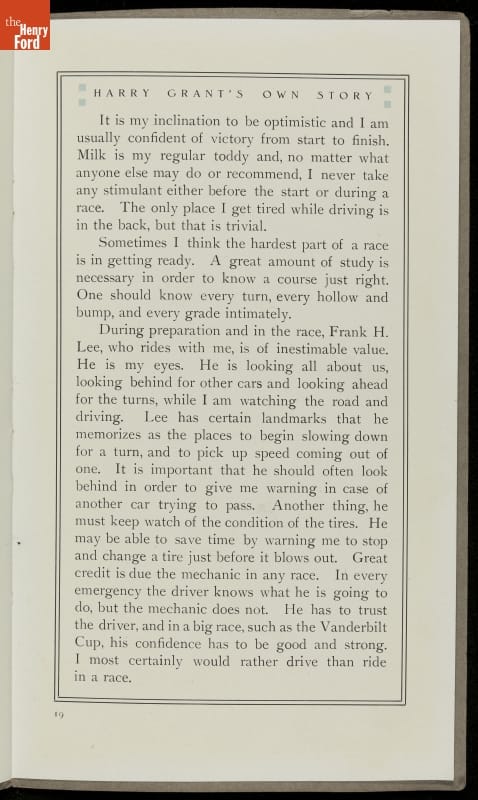 the Henry Ford

HARRY GRANT'S OWN STORY

It is my inclination to be optimistic and I am usually confident of victory from start to finish. Milk is my regular toddy and, no matter what anyone else may do or recommend, I never take any stimulant either before the start or during a race. The only place I get tired while driving is in the back, but that is trivial.

Sometimes I think the hardest part of a race is in getting ready. A great amount of study is necessary in order to know a course just right. One should know every turn, every hollow and bump, and every grade intimately.

During preparation and in the race, Frank H. Lee, who rides with me, is of inestimable value. He is my eyes. He is looking all about us, looking behind for other cars and looking ahead for the turns, while I am watching the road and driving. Lee has certain landmarks that he memorizes as the places to begin slowing down for a turn, and to pick up speed coming out of one. It is important that he should often look behind in order to give me warning in case of another car trying to pass. Another thing, he must keep watch of the condition of the tires. He may be able to save time by warning me to stop and change a tire just before it blows out. Great credit is due the mechanic in any race. In every emergency the driver knows what he is going to do, but the mechanic does not. He has to trust the driver, and in a big race, such as the Vanderbilt Cup, his confidence has to be good and strong. I most certainly would rather drive than ride in a race.

19